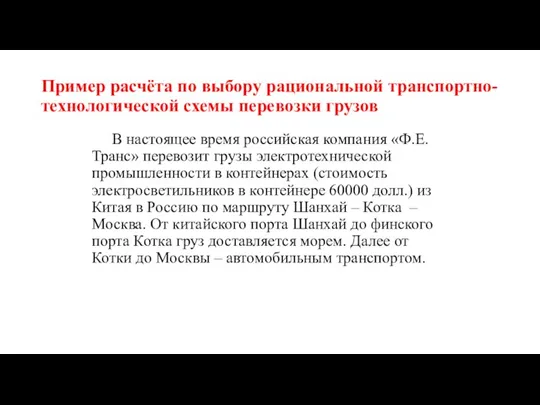 Пример расчёта по выбору рациональной транспортно-технологической схемы перевозки грузов

В настоящее время российская компания «Ф.Е. Транс» перевозит грузы электротехнической промышленности в контейнерах (стоимость электросветильников в контейнере 60000 долл.) из Китая в Россию по маршруту Шанхай – Котка – Москва. От китайского порта Шанхай до финского порта Котка груз доставляется морем. Далее от Котки до Москвы – автомобильным транспортом.